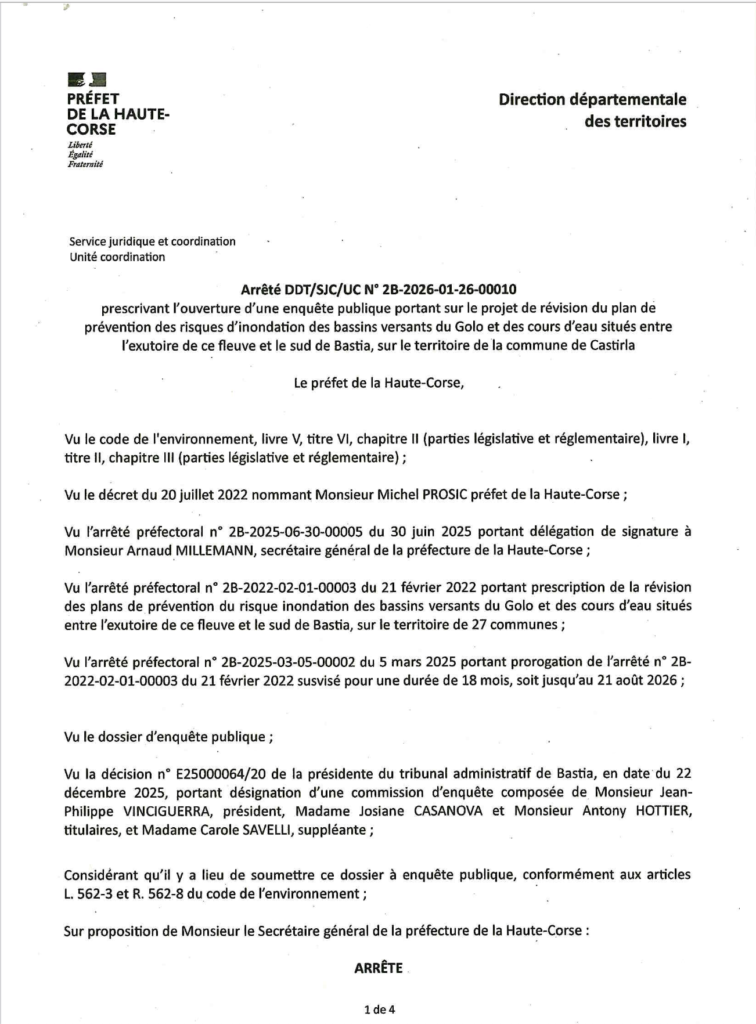 PRÉFET DE LA HAUTE-CORSE
Liberté
Égalité
Fraternité

Direction départementale des territoires

Service juridique et coordination
Unité coordination

Arrêté DDT/SJC/UC N° 2B-2026-01-26-00010
prescrivant l'ouverture d'une enquête publique portant sur le projet de révision du plan de prévention des risques d'inondation des bassins versants du Golo et des cours d'eau situés entre l'exutoire de ce fleuve et le sud de Bastia, sur le territoire de la commune de Castirla

Le préfet de la Haute-Corse,

Vu le code de l'environnement, livre V, titre VI, chapitre II (parties législative et réglementaire), livre I, titre II, chapitre III (parties législative et réglementaire) ;

Vu le décret du 20 juillet 2022 nommant Monsieur Michel PROSIC préfet de la Haute-Corse ;

Vu l'arrêté préfectoral n° 2B-2025-06-30-00005 du 30 juin 2025 portant délégation de signature à Monsieur Arnaud MILLEMANN, secrétaire général de la préfecture de la Haute-Corse ;

Vu l'arrêté préfectoral n° 2B-2022-02-01-00003 du 21 février 2022 portant prescription de la révision des plans de prévention du risque inondation des bassins versants du Golo et des cours d'eau situés entre l'exutoire de ce fleuve et le sud de Bastia, sur le territoire de 27 communes ;

Vu l'arrêté préfectoral n° 2B-2025-03-05-00002 du 5 mars 2025 portant prorogation de l'arrêté n° 2B-2022-02-01-00003 du 21 février 2022 susvisé pour une durée de 18 mois, soit jusqu'au 21 août 2026 ;

Vu le dossier d'enquête publique ;

Vu la décision n° E25000064/20 de la présidente du tribunal administratif de Bastia, en date du 22 décembre 2025, portant désignation d'une commission d'enquête composée de Monsieur Jean-Philippe VINCIGUERRA, président, Madame Josiane CASANOVA et Monsieur Antony HOTTIER, titulaires, et Madame Carole SAVELLI, suppléante ;

Considérant qu'il y a lieu de soumettre ce dossier à enquête publique, conformément aux articles L. 562-3 et R. 562-8 du code de l'environnement ;

Sur proposition de Monsieur le Secrétaire général de la préfecture de la Haute-Corse :

ARRÊTE

1 de 4